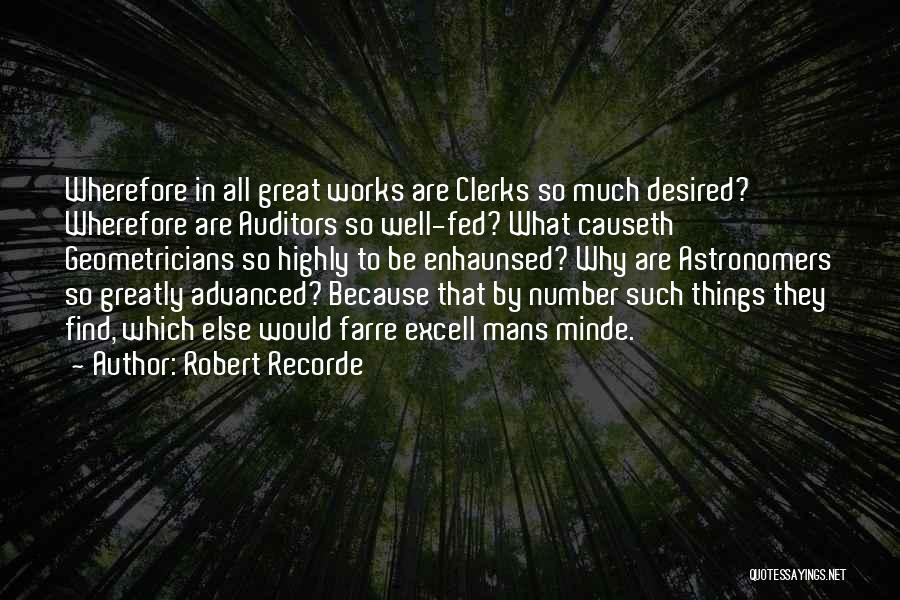 Wherefore in all great works are Clerks so much desired? Wherefore are Auditors so well-fed? What causeth Geometricians so highly to be enhaunsed? Why are Astronomers so greatly advanced? Because that by number such things they find, which else would farre excell mans minde.

- Author: Robert Recorde

QUOTESSAYINGS.NET